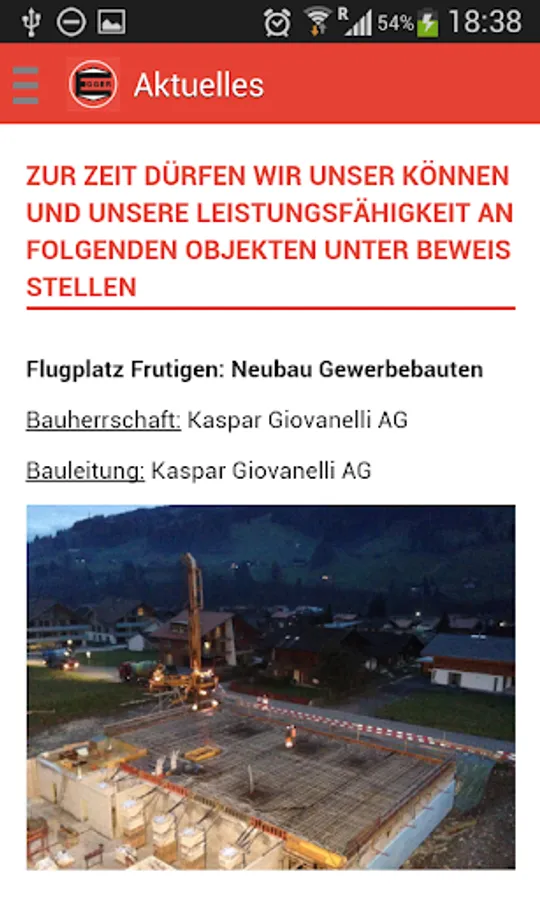 R 54% 18:38

EGGER

Aktuelles

ZUR ZEIT DÜRFEN WIR UNSER KÖNNEN UND UNSERE LEISTUNGSFÄHIGKEIT AN FOLGENDEN OBJEKTEN UNTER BEWEIS STELLEN

Flugplatz Frutigen: Neubau Gewerbebauten

Bauherrschaft: Kaspar Giovanelli AG

Bauleitung: Kaspar Giovanelli AG